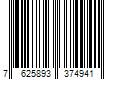 7 625893 374941